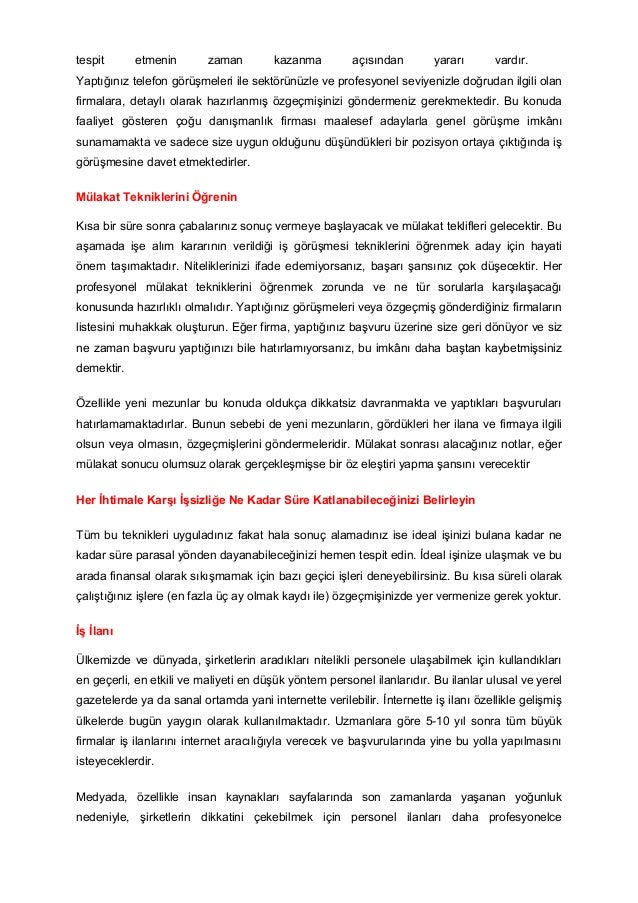 tespit etmenin zaman kazanma açısından yararı vardır. Yaptığınız telefon görüşmeleri ile sektörünüzle ve profesyonel seviyenizle doğrudan ilgili olan firmalara, detaylı olarak hazırlanmış özgeçmişinizi göndermeniz gerekmektedir. Bu konuda faaliyet gösteren çoğu danışmanlık firması maalesef adaylarla genel görüşme imkânı sunamamakta ve sadece size uygun olduğunu düşündükleri bir pozisyon ortaya çıktığında iş görüşmesine davet etmektedirler.

Mülakat Tekniklerini Öğrenin

Kısa bir süre sonra çabalarınız sonuç vermeye başlayacak ve mülakat teklifleri gelecektir. Bu aşamada işe alım kararının verildiği iş görüşmesi tekniklerini öğrenmek aday için hayati önem taşımaktadır. Niteliklerinizi ifade edemiyorsanız, başarı şansınız çok düşecektir. Her profesyonel mülakat tekniklerini öğrenmek zorunda ve ne tür sorularla karşılaşacağı konusunda hazırlıklı olmalıdır. Yaptığınız görüşmeleri veya özgeçmiş gönderdiğiniz firmaların listesini muhakkak oluşturun. Eğer firma, yaptığınız başvuru üzerine size geri dönüyor ve siz ne zaman başvuru yaptığınızı bile hatırlamıyorsanız, bu imkânı daha baştan kaybetmişsiniz demektir.

Özellikle yeni mezunlar bu konuda oldukça dikkatsiz davranmakta ve yaptıkları başvuruları hatırlamamaktadırlar. Bunun sebebi de yeni mezunların, gördükleri her ilana ve firmaya ilgili olsun veya olmasın, özgeçmişlerini göndermeleridir. Mülakat sonrası alacağınız notlar, eğer mülakat sonucu olumsuz olarak gerçekleşmişse bir öz eleştiri yapma şansını verecektir

Her İhtimale Karşı İşsizliğe Ne Kadar Süre Katlanabileceğinizi Belirleyin

Tüm bu teknikleri uyguladınız fakat hala sonuç alamadınız ise ideal işinizi bulana kadar ne kadar süre parasal yönden dayanabileceğinizi hemen tespit edin. İdeal işinize ulaşmak ve bu arada finansal olarak sıkışmamak için bazı geçici işleri deneyebilirsiniz. Bu kısa süreli olarak çalıştığınız işlere (en fazla üç ay olmak kaydı ile) özgeçmişinizde yer vermenize gerek yoktur.

İş İlanı

Ülkemizde ve dünyada, şirketlerin aradıkları nitelikli personele ulaşabilmek için kullandıkları en geçerli, en etkili ve maliyeti en düşük yöntem personel ilanlarıdır. Bu ilanlar ulusal ve yerel gazetelerde ya da sanal ortamda yani internette verilebilir. İnternette iş ilanı özellikle gelişmiş ülkelerde bugün yaygın olarak kullanılmaktadır. Uzmanlara göre 5-10 yıl sonra tüm büyük firmalar iş ilanlarını internet aracılığıyla verecek ve başvurularında yine bu yolla yapılmasını isteyeceklerdir.

Medyada, özellikle insan kaynakları sayfalarında son zamanlarda yaşanan yoğunluk nedeniyle, şirketlerin dikkatini çekebilmek için personel ilanları daha profesyonelce